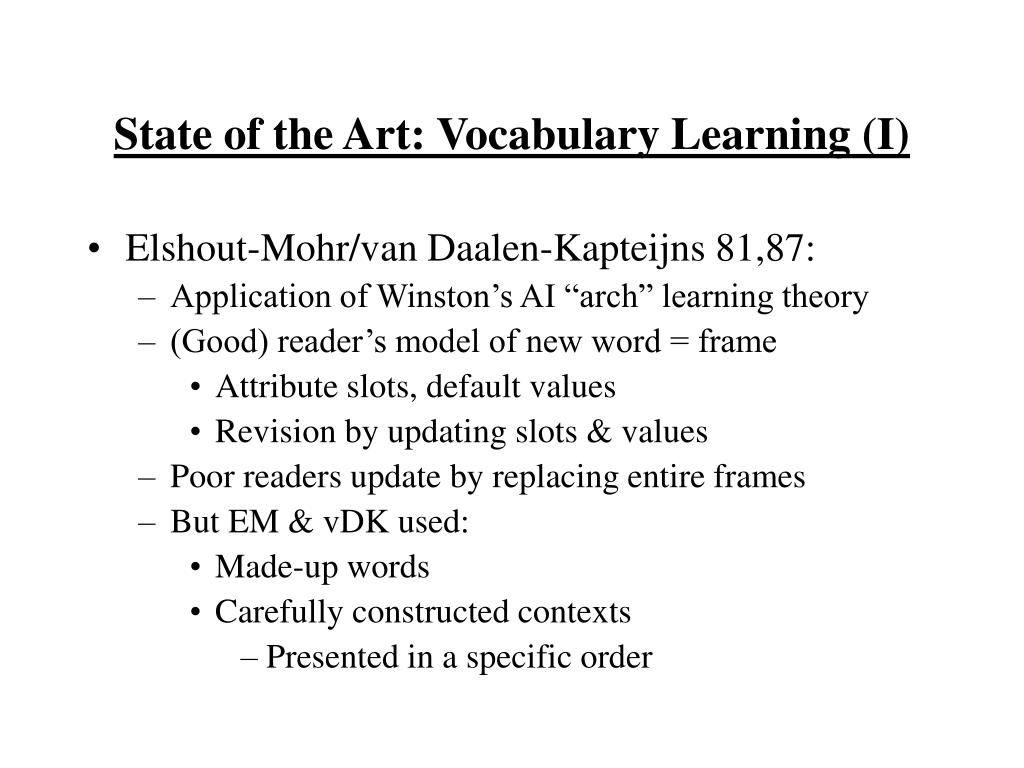 State of the Art: Vocabulary Learning (I)

• Elshout-Mohr/van Daalen-Kapteijns 81,87:
– Application of Winston’s AI “arch” learning theory
– (Good) reader’s model of new word = frame
• Attribute slots, default values
• Revision by updating slots & values
– Poor readers update by replacing entire frames
– But EM & vDK used:
• Made-up words
• Carefully constructed contexts
– Presented in a specific order